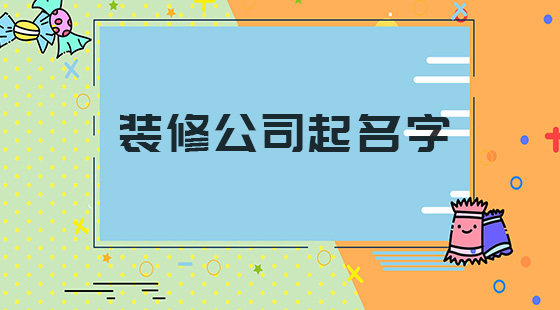 装修公司起名字